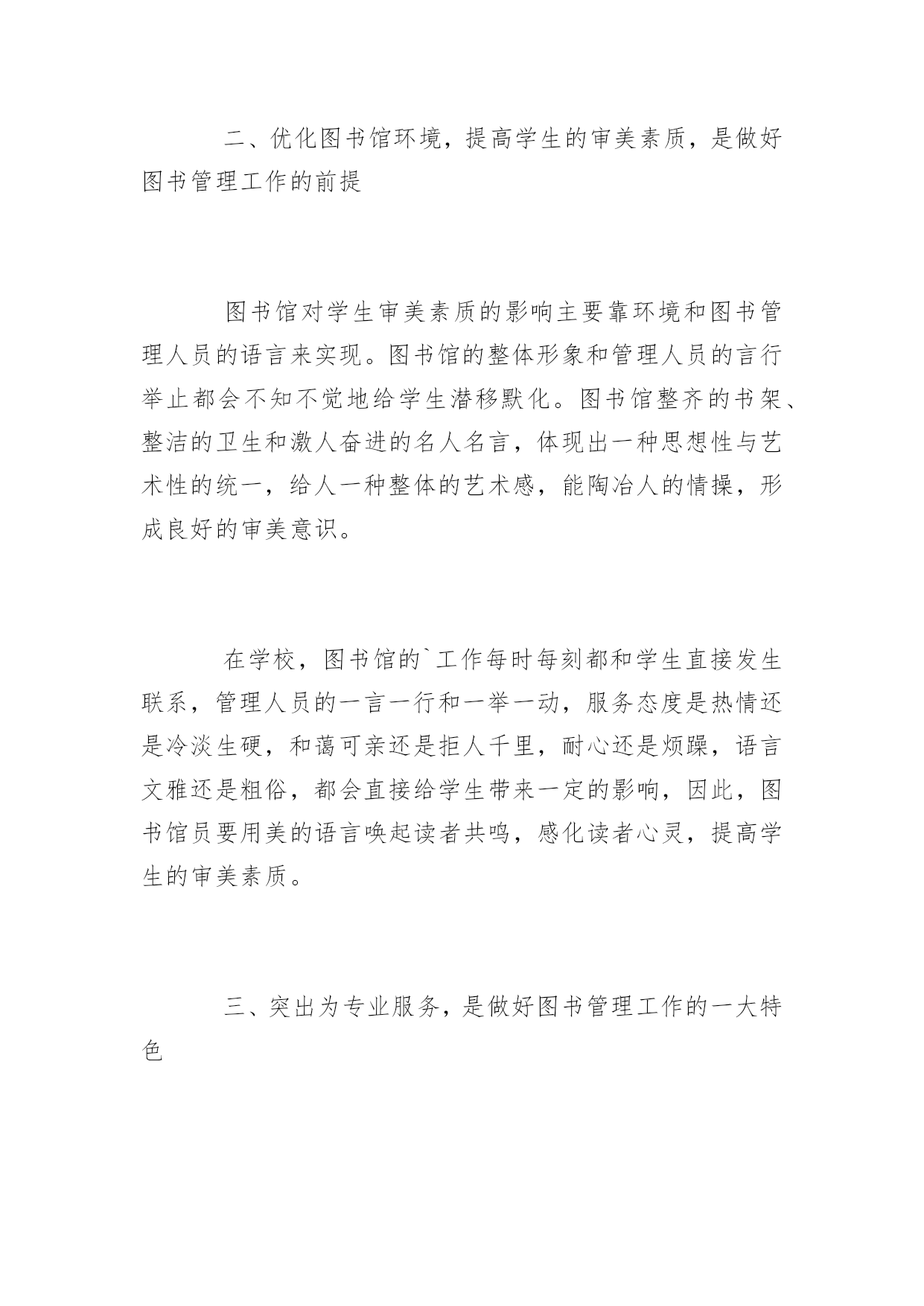 二、优化图书馆环境，提高学生的审美素质，是做好图书管理工作的前提

图书馆对学生审美素质的影响主要靠环境和图书管理人员的语言来实现。图书馆的整体形象和管理人员的言行举止都会不知不觉地给学生潜移默化。图书馆整齐的书架、整洁的卫生和激人奋进的名人名言，体现出一种思想性与艺术性的统一，给人一种整体的艺术感，能陶冶人的情操，形成良好的审美意识。

在学校，图书馆的`工作每时每刻都和学生直接发生联系，管理人员的一言一行和一举一动，服务态度是热情还是冷淡生硬，和蔼可亲还是拒人千里，耐心还是烦躁，语言文雅还是粗俗，都会直接给学生带来一定的影响，因此，图书馆员要用美的语言唤起读者共鸣，感化读者心灵，提高学生的审美素质。

三、突出为专业服务，是做好图书管理工作的一大特色